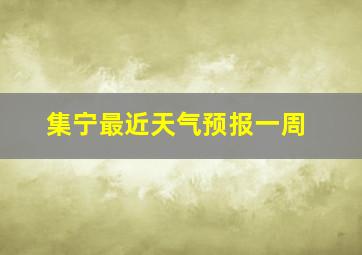 集宁最近天气预报一周